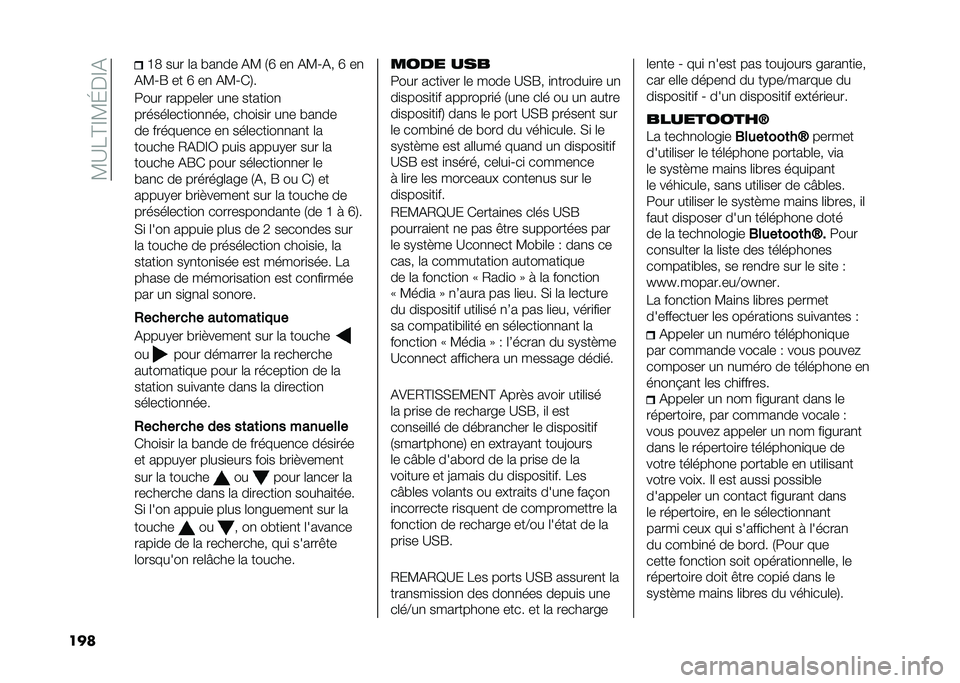 MULTIMÉDIA

18 sur la bande AM (6 en AM-A, 6 en AM-B et 6 en AM-C).

Pour rappeler une station présélectionnée, choisir une bande de fréquence en sélectionnant la touche RADIO puis appuyer sur la touche ABC pour sélectionner le banc de préréglage (A, B ou C) et appuyer brièvement sur la touche de présélection correspondante (de 1 à 6).

Si l'on appuie plus de 2 secondes sur la touche de présélection choisie, la station syntonisée est mémorisée. La phase de mémorisation est confirmée par un signal sonore.

Recherche automatique

Appuyer brièvement sur la touche ou pour démarrer la recherche automatique pour la réception de la station suivante dans la direction sélectionnée.

Recherche des stations manuelle

Choisir la bande de fréquence désirée et appuyer plusieurs fois brièvement sur la touche ou pour lancer la recherche dans la direction souhaitée. Si l'on appuie plus longuement sur la touche ou , on obtient l'avance rapide de la recherche, qui s'arrête lorsqu'on relâche la touche.

MODE USB

Pour activer le mode USB, introduire un dispositif approprié (une clé ou un autre dispositif) dans le port USB présent sur le combiné de bord du véhicule. Si le système est allumé quand un dispositif USB est inséré, celui-ci commence à lire les morceaux contenus sur le dispositif.

REMARQUE Certaines clés USB pourraient ne pas être supportées par le système Uconnect Mobile : dans ce cas, la commutation automatique de la fonction « Radio » à la fonction « Média » n'aura pas lieu. Si la lecture du dispositif utilisé n'a pas lieu, vérifier sa compatibilité en sélectionnant la fonction « Média » : l'écran du système Uconnect affichera un message dédié.

AVERTISSEMENT Après avoir utilisé la prise de recharge USB, il est conseillé de débrancher le dispositif (smartphone) en extrayant toujours le câble d'abord de la prise de la voiture et jamais du dispositif. Les câbles volants ou extraits d'une façon incorrecte risquent de compromettre la fonction de recharge et/ou l'état de la prise USB.

REMARQUE Les ports USB assurent la transmission des données depuis une clé/un smartphone etc. et la recharge lente - qui n'est pas toujours garantie, car elle dépend du type/marque du dispositif - d'un dispositif extérieur.

BLUETOOTH®

La technologie Bluetooth® permet d'utiliser le téléphone portable, via le système mains libres équipant le véhicule, sans utiliser de câbles. Pour utiliser le système mains libres, il faut disposer d'un téléphone doté de la technologie Bluetooth®. Pour consulter la liste des téléphones compatibles, se rendre sur le site : www.mopar.eu/owner.

La fonction Mains libres permet d'effectuer les opérations suivantes :

Appeler un numéro téléphonique par commande vocale : vous pouvez composer un numéro de téléphone en énonçant les chiffres.

Appeler un nom figurant dans le répertoire, par commande vocale : vous pouvez appeler un nom figurant dans le répertoire téléphonique de votre téléphone portable en utilisant votre voix. Il est aussi possible d'appeler un contact figurant dans le répertoire, en le sélectionnant parmi ceux qui s'affichent à l'écran du combiné de bord. (Pour que cette fonction soit opérationnelle, le répertoire doit être copié dans le système mains libres du véhicule).

198

carmanualsonline.info